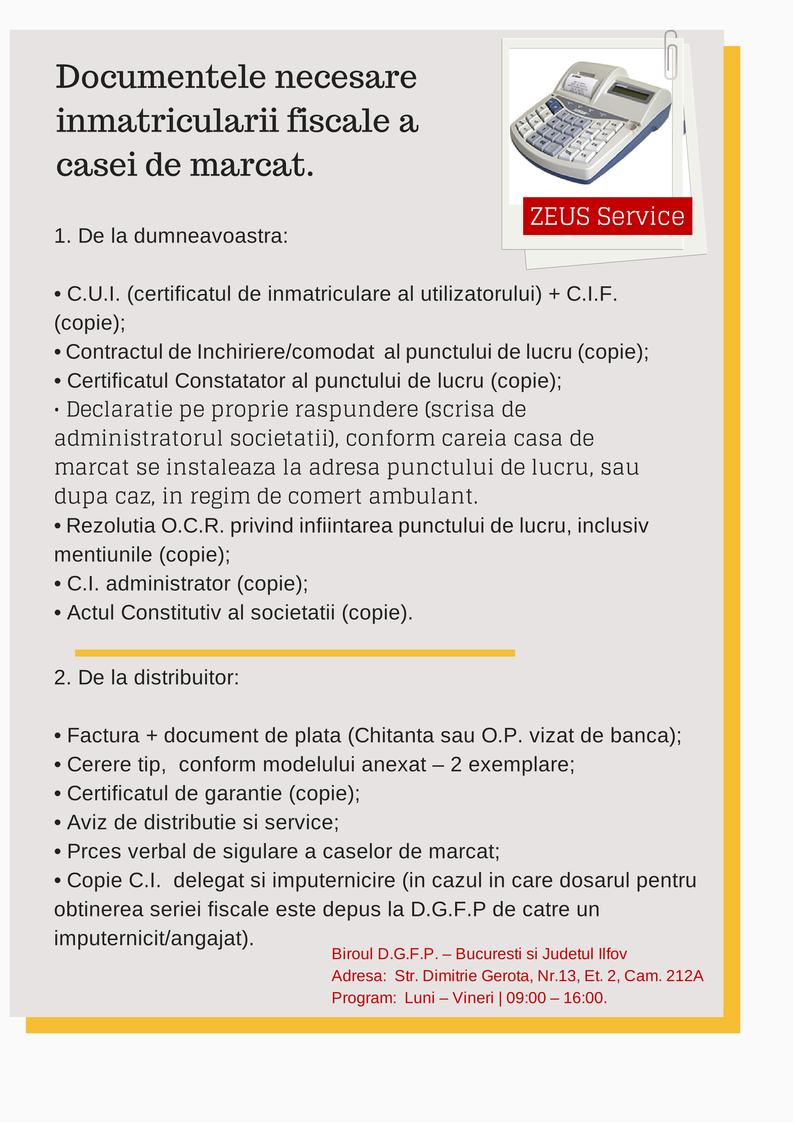 Documentele necesare inmatricularii fiscale a casei de marcat.

ZEUS Service

1. De la dumneavoastra:

• C.U.I. (certificatul de inmatriculare al utilizatorului) + C.I.F. (copie);
• Contractul de Inchiriere/comodat al punctului de lucru (copie);
• Certificatul Constatator al punctului de lucru (copie);
• Declaratie pe proprie raspundere (scrisa de administratorul societatii), conform careia casa de marcat se instaleaza la adresa punctului de lucru, sau dupa caz, in regim de comert ambulant.
• Rezolutia O.C.R. privind infiintarea punctului de lucru, inclusiv mentiunile (copie);
• C.I. administrator (copie);
• Actul Constitutiv al societatii (copie).

2. De la distribuitor:

• Factura + document de plata (Chitanta sau O.P. vizat de banca);
• Cerere tip, conform modelului anexat – 2 exemplare;
• Certificatul de garantie (copie);
• Aviz de distributie si service;
• Prces verbal de sigulare a caselor de marcat;
• Copie C.I. delegat si imputernicire (in cazul in care dosarul pentru obtinerea seriei fiscale este depus la D.G.F.P de catre un imputernicit/angajat).

Biroul D.G.F.P. – Bucuresti si Judetul Ilfov
Adresa: Str. Dimitrie Gerota, Nr.13, Et. 2, Cam. 212A
Program: Luni – Vineri | 09:00 – 16:00.